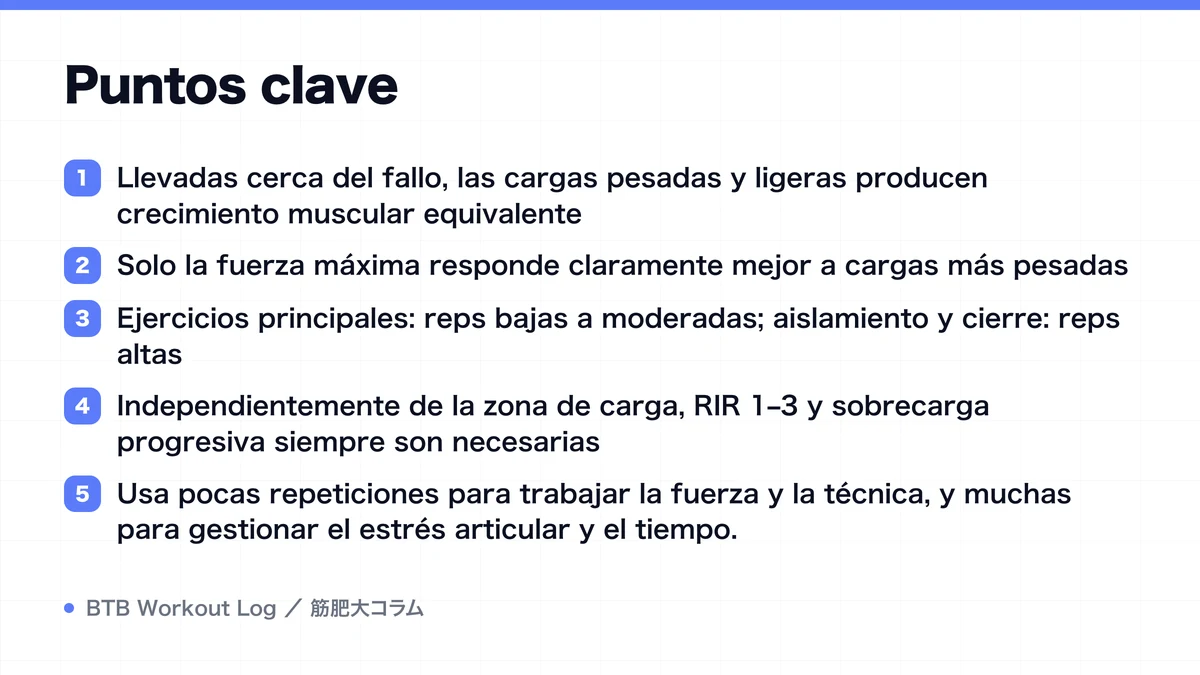 Puntos clave

1 Llevadas cerca del fallo, las cargas pesadas y ligeras producen crecimiento muscular equivalente

2 Solo la fuerza máxima responde claramente mejor a cargas más pesadas

3 Ejercicios principales: reps bajas a moderadas; aislamiento y cierre: reps altas

4 Independientemente de la zona de carga, RIR 1–3 y sobrecarga progresiva siempre son necesarias

5 Usa pocas repeticiones para trabajar la fuerza y la técnica, y muchas para gestionar el estrés articular y el tiempo.

BTB Workout Log ／ 筋肥大コラム